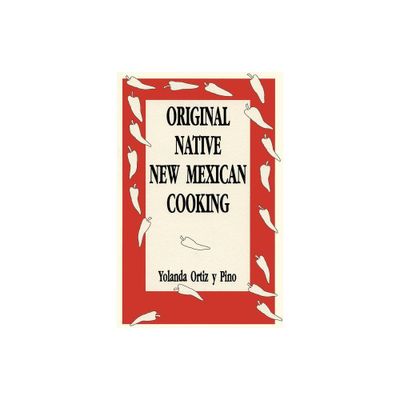 ORIGINAL
NATIVE
NEW MEXICAN
COOKING

Yolanda Ortiz y Pino